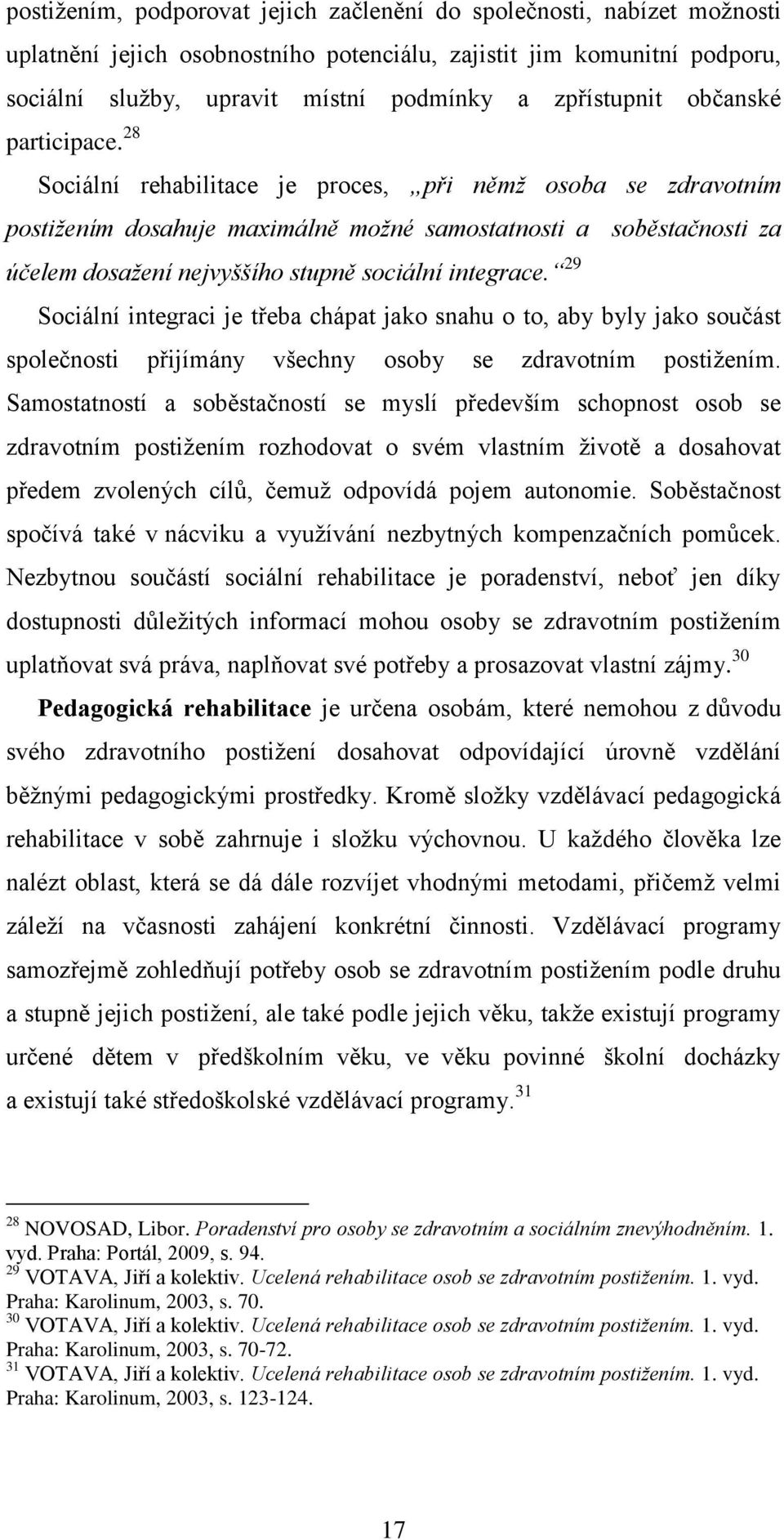 postižením, podporovat jejich začlenění do společnosti, nabízet možnosti uplatnění jejich osobnostního potenciálu, zajistit jim komunitní podporu, sociální služby, upravit místní podmínky a zpřístupnit občanské participace.$^{28}$

Sociální rehabilitace je proces, „při němž osoba se zdravotním postižením dosahuje maximálně možné samostatnosti a soběstačnosti za účelem dosažení nejvyššího stupně sociální integrace.“$^{29}$

Sociální integraci je třeba chápat jako snahu o to, aby byly jako součást společnosti přijímány všechny osoby se zdravotním postižením. Samostatností a soběstačností se myslí především schopnost osob se zdravotním postižením rozhodovat o svém vlastním životě a dosahovat předem zvolených cílů, čemuž odpovídá pojem autonomie. Soběstačnost spočívá také v nácviku a využívání nezbytných kompenzačních pomůcek. Nezbytnou součástí sociální rehabilitace je poradenství, neboť jen díky dostupnosti důležitých informací mohou osoby se zdravotním postižením uplatňovat svá práva, naplňovat své potřeby a prosazovat vlastní zájmy.$^{30}$

Pedagogická rehabilitace je určena osobám, které nemohou z důvodu svého zdravotního postižení dosahovat odpovídající úrovně vzdělání běžnými pedagogickými prostředky. Kromě složky vzdělávací pedagogická rehabilitace v sobě zahrnuje i složku výchovnou. U každého člověka lze nalézt oblast, která se dá dále rozvíjet vhodnými metodami, přičemž velmi záleží na včasnosti zahájení konkrétní činnosti. Vzdělávací programy samozřejmě zohledňují potřeby osob se zdravotním postižením podle druhu a stupně jejich postižení, ale také podle jejich věku, takže existují programy určené dětem v předškolním věku, ve věku povinné školní docházky a existují také středoškolské vzdělávací programy.$^{31}$

$^{28}$ NOVOSAD, Libor. Poradenství pro osoby se zdravotním a sociálním znevýhodněním. 1. vyd. Praha: Portál, 2009, s. 94.
$^{29}$ VOTAVA, Jiří a kolektiv. Ucelená rehabilitace osob se zdravotním postižením. 1. vyd. Praha: Karolinum, 2003, s. 70.
$^{30}$ VOTAVA, Jiří a kolektiv. Ucelená rehabilitace osob se zdravotním postižením. 1. vyd. Praha: Karolinum, 2003, s. 70-72.
$^{31}$ VOTAVA, Jiří a kolektiv. Ucelená rehabilitace osob se zdravotním postižením. 1. vyd. Praha: Karolinum, 2003, s. 123-124.

17